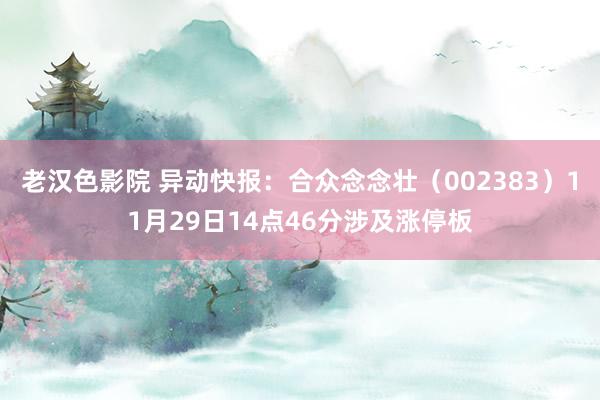 老汉色影院 异动快报：合众念念壮（002383）11月29日14点46分涉及涨停板